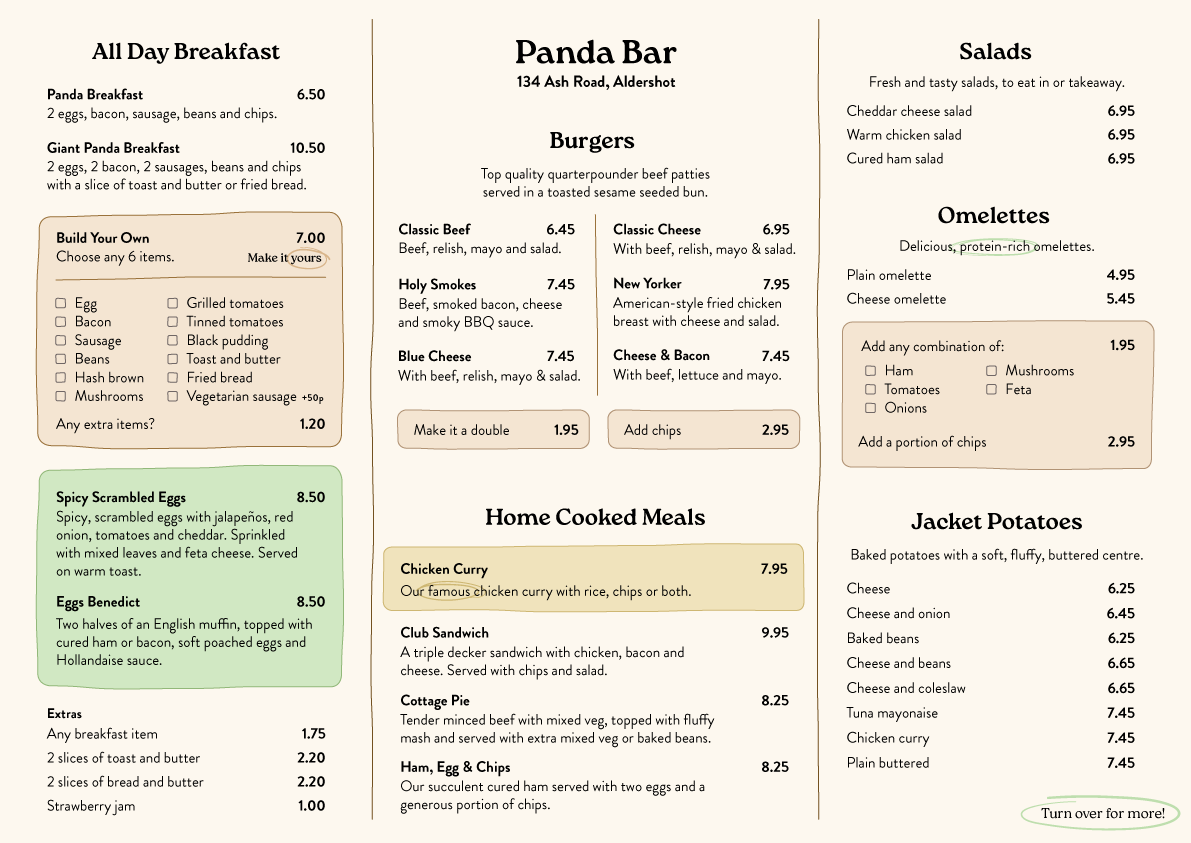 All Day Breakfast

Panda Breakfast 6.50
2 eggs, bacon, sausage, beans and chips.

Giant Panda Breakfast 10.50
2 eggs, 2 bacon, 2 sausages, beans and chips with a slice of toast and butter or fried bread.

Build Your Own 7.00
Choose any 6 items. Make it yours

☐ Egg
☐ Bacon
☐ Sausage
☐ Beans
☐ Hash brown
☐ Mushrooms
☐ Grilled tomatoes
☐ Tinned tomatoes
☐ Black pudding
☐ Toast and butter
☐ Fried bread
☐ Vegetarian sausage +50p

Any extra items? 1.20

Spicy Scrambled Eggs 8.50
Spicy, scrambled eggs with jalapeños, red onion, tomatoes and cheddar. Sprinkled with mixed leaves and feta cheese. Served on warm toast.

Eggs Benedict 8.50
Two halves of an English muffin, topped with cured ham or bacon, soft poached eggs and Hollandaise sauce.

Extras
Any breakfast item 1.75
2 slices of toast and butter 2.20
2 slices of bread and butter 2.20
Strawberry jam 1.00

Panda Bar
134 Ash Road, Aldershot

Burgers
Top quality quarterpounder beef patties served in a toasted sesame seeded bun.

Classic Beef 6.45
Beef, relish, mayo and salad.

Holy Smokes 7.45
Beef, smoked bacon, cheese and smoky BBQ sauce.

Blue Cheese 7.45
With beef, relish, mayo & salad.

Classic Cheese 6.95
With beef, relish, mayo & salad.

New Yorker 7.95
American-style fried chicken breast with cheese and salad.

Cheese & Bacon 7.45
With beef, lettuce and mayo.

Make it a double 1.95

Add chips 2.95

Home Cooked Meals

Chicken Curry 7.95
Our famous chicken curry with rice, chips or both.

Club Sandwich 9.95
A triple decker sandwich with chicken, bacon and cheese. Served with chips and salad.

Cottage Pie 8.25
Tender minced beef with mixed veg, topped with fluffy mash and served with extra mixed veg or baked beans.

Ham, Egg & Chips 8.25
Our succulent cured ham served with two eggs and a generous portion of chips.

Salads
Fresh and tasty salads, to eat in or takeaway.
Cheddar cheese salad 6.95
Warm chicken salad 6.95
Cured ham salad 6.95

Omelettes
Delicious, protein-rich omelettes.
Plain omelette 4.95
Cheese omelette 5.45

Add any combination of: 1.95
☐ Ham
☐ Tomatoes
☐ Onions
☐ Mushrooms
☐ Feta

Add a portion of chips 2.95

Jacket Potatoes
Baked potatoes with a soft, fluffy, buttered centre.
Cheese 6.25
Cheese and onion 6.45
Baked beans 6.25
Cheese and beans 6.65
Cheese and coleslaw 6.65
Tuna mayonaise 7.45
Chicken curry 7.45
Plain buttered 7.45

Turn over for more!